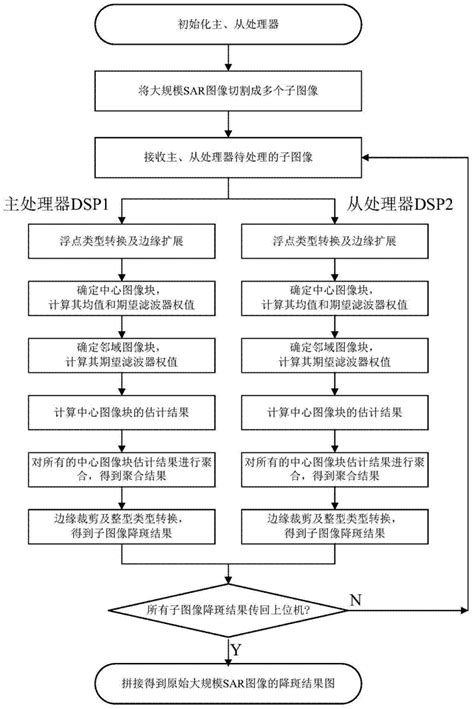 初始化主、从处理器

将大规模SAR图像切割成多个子图像

接收主、从处理器待处理的子图像

主处理器DSP1

浮点类型转换及边缘扩展

确定中心图像块，计算其均值和期望滤波器权值

确定邻域图像块，计算其期望滤波器权值

计算中心图像块的估计结果

对所有的中心图像块估计结果进行聚合，得到聚合结果

边缘裁剪及整型类型转换，得到子图像降斑结果

从处理器DSP2

浮点类型转换及边缘扩展

确定中心图像块，计算其均值和期望滤波器权值

确定邻域图像块，计算其期望滤波器权值

计算中心图像块的估计结果

对所有的中心图像块估计结果进行聚合，得到聚合结果

边缘裁剪及整型类型转换，得到子图像降斑结果

所有子图像降斑结果传回上位机?

N

Y

拼接得到原始大规模SAR图像的降斑结果图